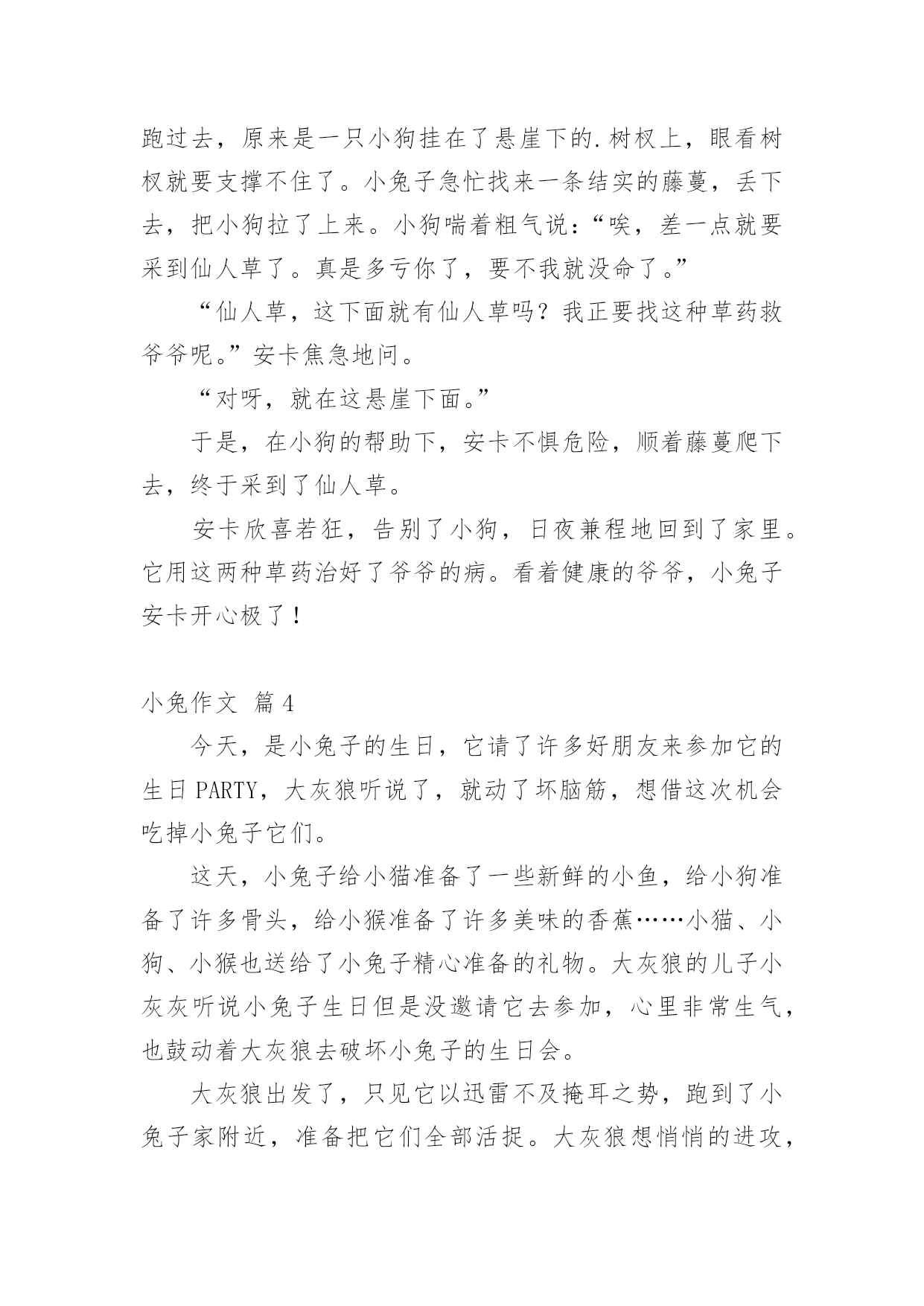 跑过去，原来是一只小狗挂在了悬崖下的.树杈上，眼看树杈就要支撑不住了。小兔子急忙找来一条结实的藤蔓，丢下去，把小狗拉了上来。小狗喘着粗气说：“唉，差一点就要采到仙人草了。真是多亏你了，要不我就没命了。”

“仙人草，这下面就有仙人草吗？我正要找这种草药救爷爷呢。”安卡焦急地问。

“对呀，就在这悬崖下面。”

于是，在小狗的帮助下，安卡不惧危险，顺着藤蔓爬下去，终于采到了仙人草。

安卡欣喜若狂，告别了小狗，日夜兼程地回到了家里。它用这两种草药治好了爷爷的病。看着健康的爷爷，小兔子安卡开心极了！

小兔作文 篇4

今天，是小兔子的生日，它请了许多好朋友来参加它的生日PARTY，大灰狼听说了，就动了坏脑筋，想借这次机会吃掉小兔子它们。

这天，小兔子给小猫准备了一些新鲜的小鱼，给小狗准备了许多骨头，给小猴准备了许多美味的香蕉……小猫、小狗、小猴也送给了小兔子精心准备的礼物。大灰狼的儿子小灰灰听说小兔子生日但是没邀请它去参加，心里非常生气，也鼓动着大灰狼去破坏小兔子的生日会。

大灰狼出发了，只见它以迅雷不及掩耳之势，跑到了小兔子家附近，准备把它们全部活捉。大灰狼想悄悄的进攻，